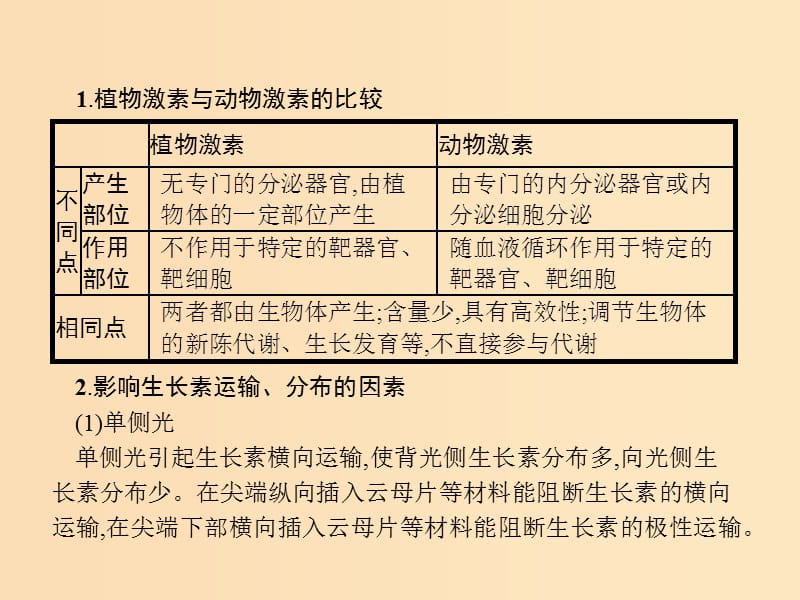 1.植物激素与动物激素的比较

| | | 植物激素 | 动物激素 |
|---|---|---|---|
| 不同点 | 产生部位 | 无专门的分泌器官,由植物体的一定部位产生 | 由专门的内分泌器官或内分泌细胞分泌 |
| 不同点 | 作用部位 | 不作用于特定的靶器官、靶细胞 | 随血液循环作用于特定的靶器官、靶细胞 |
| 相同点 | | 两者都由生物体产生;含量少,具有高效性;调节生物体的新陈代谢、生长发育等,不直接参与代谢 | |

2.影响生长素运输、分布的因素

(1)单侧光

单侧光引起生长素横向运输,使背光侧生长素分布多,向光侧生长素分布少。在尖端纵向插入云母片等材料能阻断生长素的横向运输,在尖端下部横向插入云母片等材料能阻断生长素的极性运输。